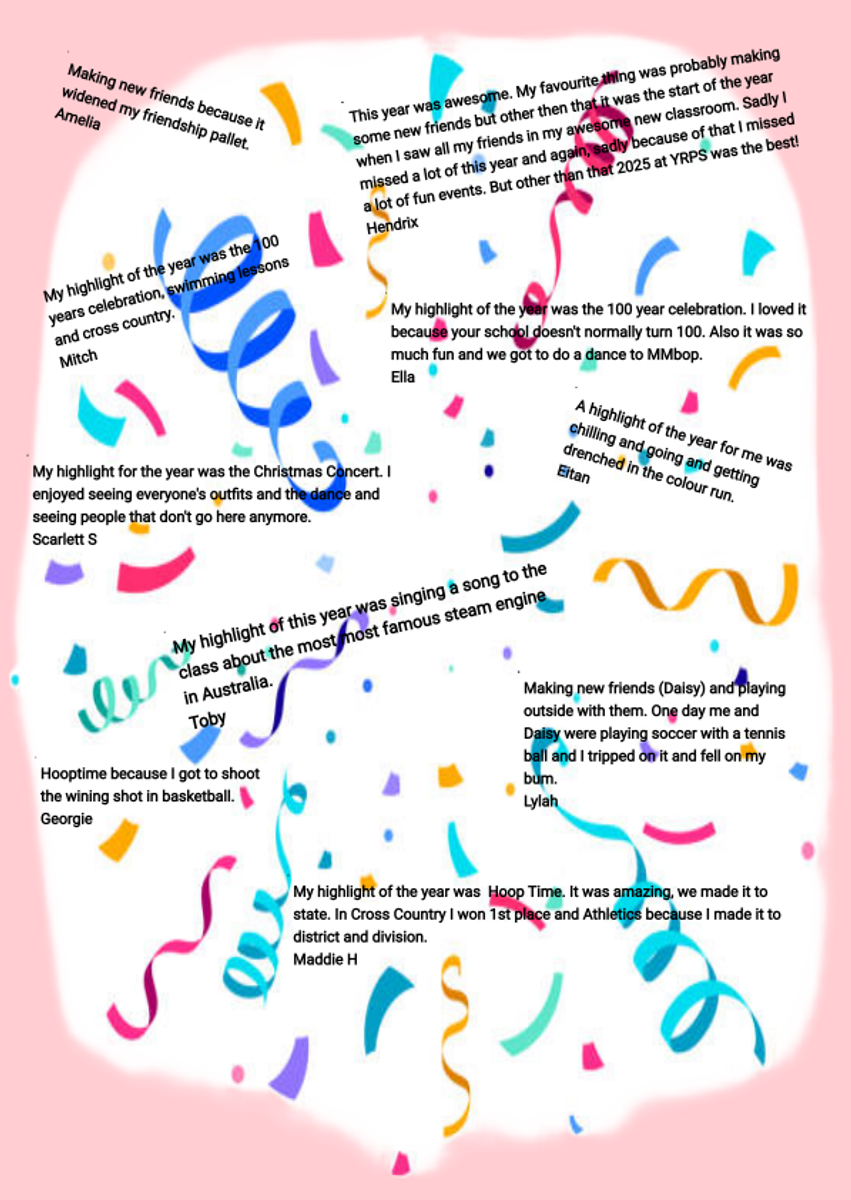 Making new friends because it widened my friendship pallet.
Amelia

This year was awesome. My favourite thing was probably making some new friends but other then that it was the start of the year when I saw all my friends in my awesome new classroom. Sadly I missed a lot of this year and again, sadly because of that I missed a lot of fun events. But other than that 2025 at YRPS was the best!
Hendrix

My highlight of the year was the 100 years celebration, swimming lessons and cross country.
Mitch

My highlight of the year was the 100 year celebration. I loved it because your school doesn't normally turn 100. Also it was so much fun and we got to do a dance to MMbop.
Ella

A highlight of the year for me was chilling and going and getting drenched in the colour run.
Eitan

My highlight for the year was the Christmas Concert. I enjoyed seeing everyone's outfits and the dance and seeing people that don't go here anymore.
Scarlett S

My highlight of this year was singing a song to the class about the most most famous steam engine in Australia.
Toby

Making new friends (Daisy) and playing outside with them. One day me and Daisy were playing soccer with a tennis ball and I tripped on it and fell on my bum.
Lylah

Hooptime because I got to shoot the wining shot in basketball.
Georgie

My highlight of the year was Hoop Time. It was amazing, we made it to state. In Cross Country I won 1st place and Athletics because I made it to district and division.
Maddie H